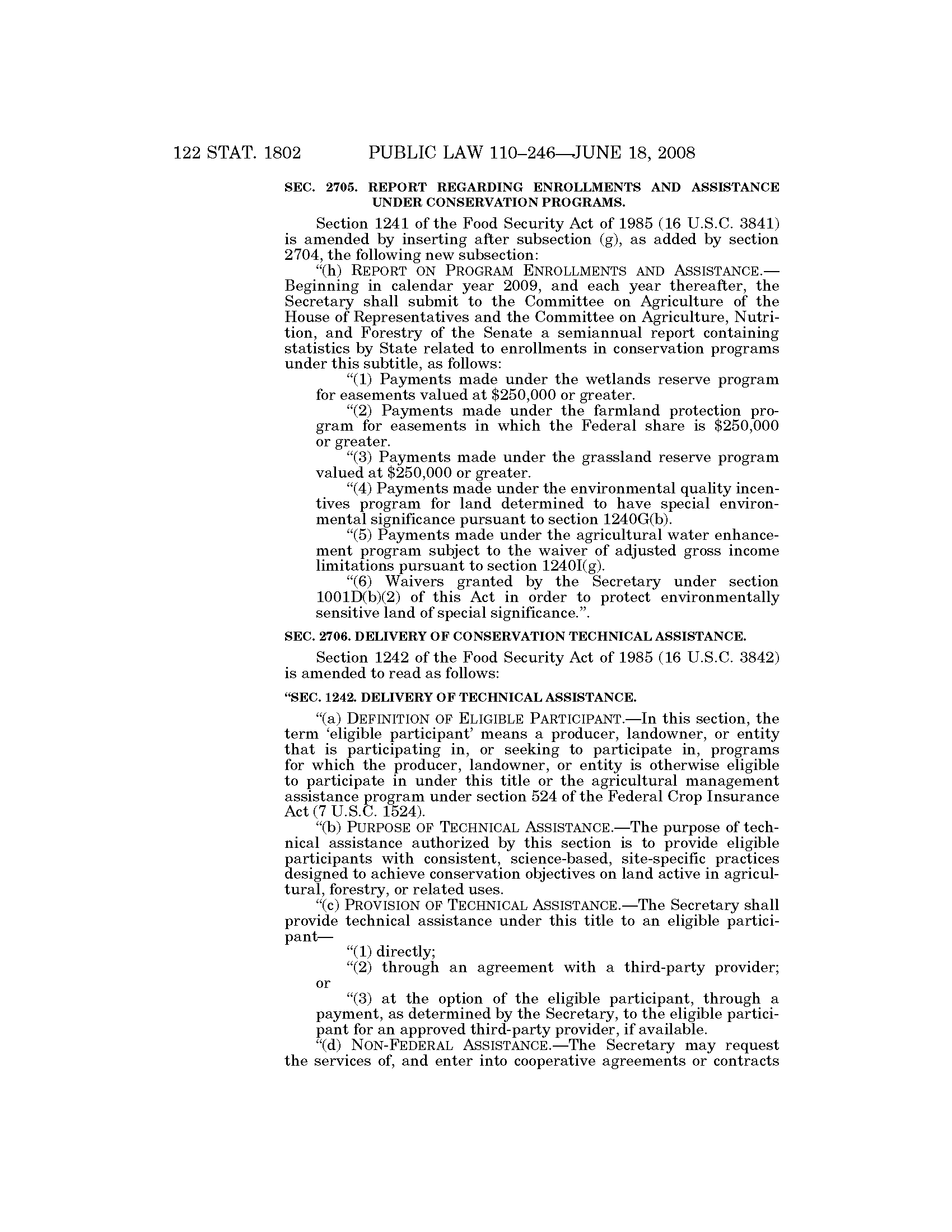 122 STAT. 1802 PUBLIC LAW 110–246—JUNE 18, 2008

SEC. 2705. REPORT REGARDING ENROLLMENTS AND ASSISTANCE UNDER CONSERVATION PROGRAMS.

Section 1241 of the Food Security Act of 1985 (16 U.S.C. 3841) is amended by inserting after subsection (g), as added by section 2704, the following new subsection:

"(h) REPORT ON PROGRAM ENROLLMENTS AND ASSISTANCE.—Beginning in calendar year 2009, and each year thereafter, the Secretary shall submit to the Committee on Agriculture of the House of Representatives and the Committee on Agriculture, Nutrition, and Forestry of the Senate a semiannual report containing statistics by State related to enrollments in conservation programs under this subtitle, as follows:

"(1) Payments made under the wetlands reserve program for easements valued at \$250,000 or greater.

"(2) Payments made under the farmland protection program for easements in which the Federal share is \$250,000 or greater.

"(3) Payments made under the grassland reserve program valued at \$250,000 or greater.

"(4) Payments made under the environmental quality incentives program for land determined to have special environmental significance pursuant to section 1240G(b).

"(5) Payments made under the agricultural water enhancement program subject to the waiver of adjusted gross income limitations pursuant to section 1240I(g).

"(6) Waivers granted by the Secretary under section 1001D(b)(2) of this Act in order to protect environmentally sensitive land of special significance.".

SEC. 2706. DELIVERY OF CONSERVATION TECHNICAL ASSISTANCE.

Section 1242 of the Food Security Act of 1985 (16 U.S.C. 3842) is amended to read as follows:

"SEC. 1242. DELIVERY OF TECHNICAL ASSISTANCE.

"(a) DEFINITION OF ELIGIBLE PARTICIPANT.—In this section, the term 'eligible participant' means a producer, landowner, or entity that is participating in, or seeking to participate in, programs for which the producer, landowner, or entity is otherwise eligible to participate in under this title or the agricultural management assistance program under section 524 of the Federal Crop Insurance Act (7 U.S.C. 1524).

"(b) PURPOSE OF TECHNICAL ASSISTANCE.—The purpose of technical assistance authorized by this section is to provide eligible participants with consistent, science-based, site-specific practices designed to achieve conservation objectives on land active in agricultural, forestry, or related uses.

"(c) PROVISION OF TECHNICAL ASSISTANCE.—The Secretary shall provide technical assistance under this title to an eligible participant—

"(1) directly;

"(2) through an agreement with a third-party provider; or

"(3) at the option of the eligible participant, through a payment, as determined by the Secretary, to the eligible participant for an approved third-party provider, if available.

"(d) NON-FEDERAL ASSISTANCE.—The Secretary may request the services of, and enter into cooperative agreements or contracts